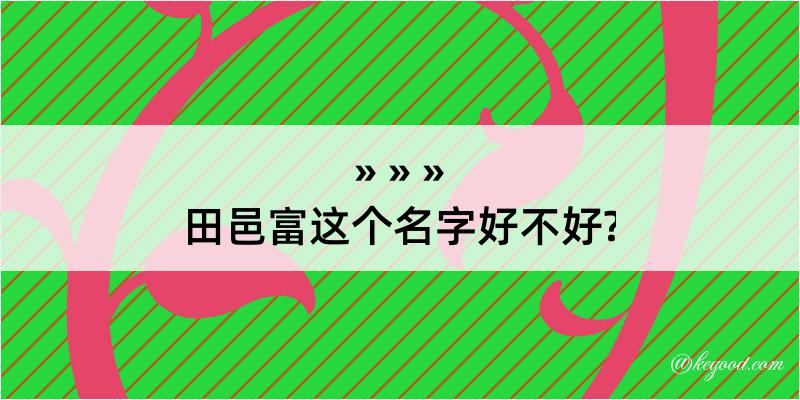 » » »
田邑富这个名字好不好?

@kegood.com